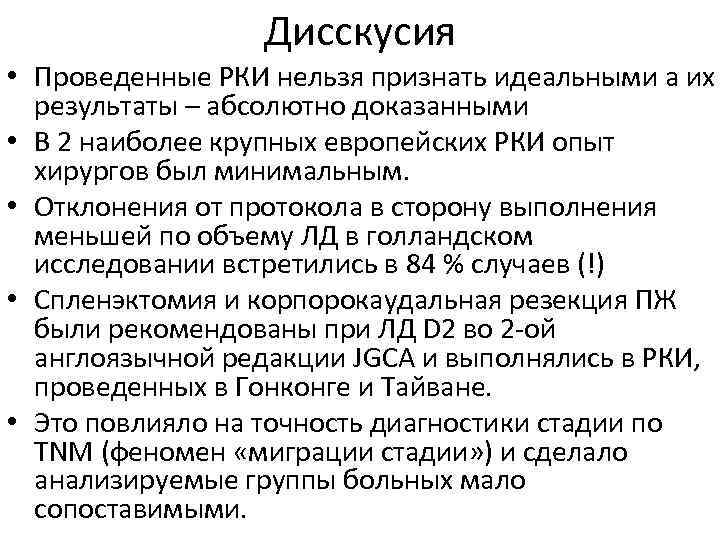 Дисскусия

• Проведенные РКИ нельзя признать идеальными а их результаты – абсолютно доказанными

• В 2 наиболее крупных европейских РКИ опыт хирургов был минимальным.

• Отклонения от протокола в сторону выполнения меньшей по объему ЛД в голландском исследовании встретились в 84 % случаев (!)

• Спленэктомия и корпорокаудальная резекция ПЖ были рекомендованы при ЛД D2 во 2-ой англоязычной редакции JGCA и выполнялись в РКИ, проведенных в Гонконге и Тайване.

• Это повлияло на точность диагностики стадии по TNM (феномен «миграции стадии») и сделало анализируемые группы больных мало сопоставимыми.